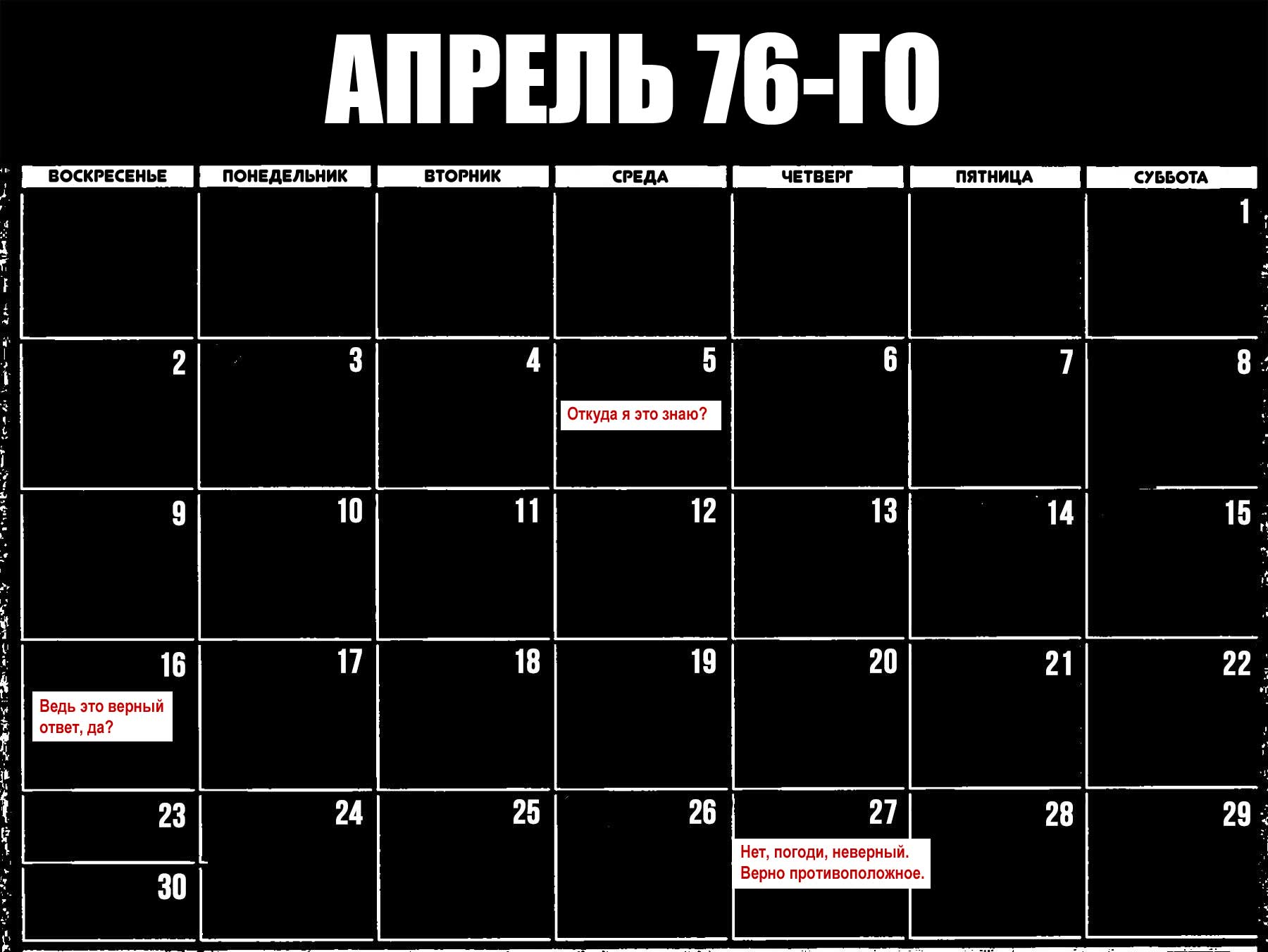 АПРЕЛЬ 76-ГО

| ВОСКРЕСЕНЬЕ | ПОНЕДЕЛЬНИК | ВТОРНИК | СРЕДА | ЧЕТВЕРГ | ПЯТНИЦА | СУББОТА |
|---|---|---|---|---|---|---|
| | | | | | | 1 |
| 2 | 3 | 4 | 5 Откуда я это знаю? | 6 | 7 | 8 |
| 9 | 10 | 11 | 12 | 13 | 14 | 15 |
| 16 Ведь это верный ответ, да? | 17 | 18 | 19 | 20 | 21 | 22 |
| 23 30 | 24 | 25 | 26 | 27 Нет, погоди, неверный. Верно противоположное. | 28 | 29 |